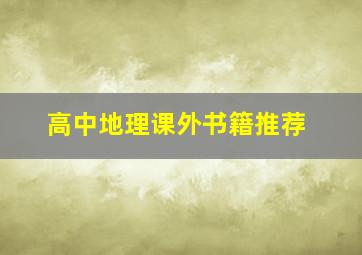 高中地理课外书籍推荐